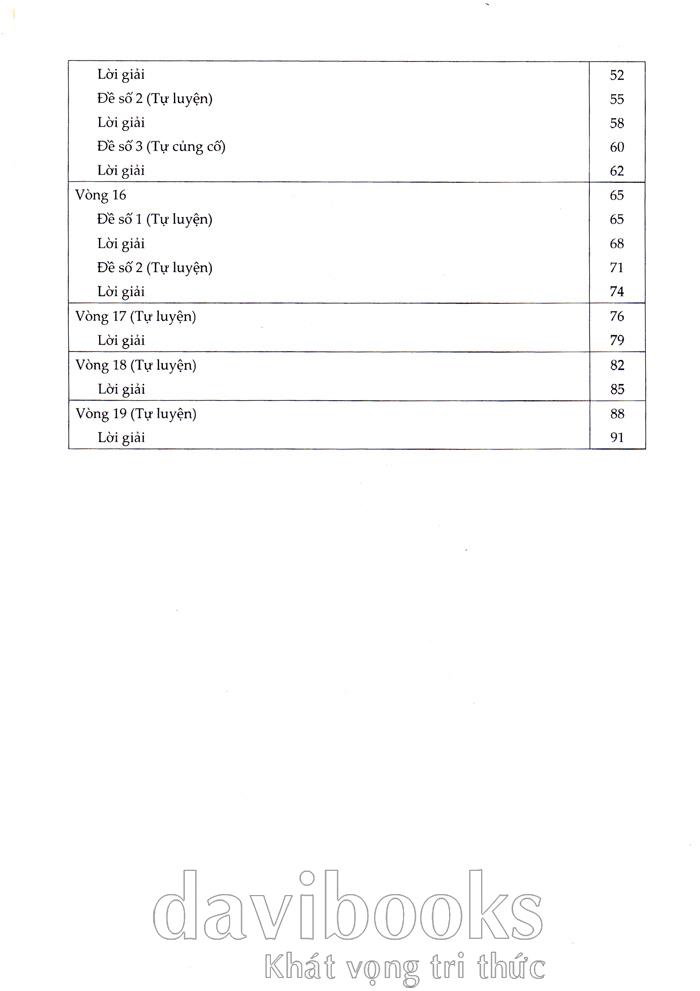 | | |
|---|---|
| Lời giải | 52 |
| Đề số 2 (Tự luyện) | 55 |
| Lời giải | 58 |
| Đề số 3 (Tự củng cố) | 60 |
| Lời giải | 62 |
| Vòng 16 | 65 |
| Đề số 1 (Tự luyện) | 65 |
| Lời giải | 68 |
| Đề số 2 (Tự luyện) | 71 |
| Lời giải | 74 |
| Vòng 17 (Tự luyện) | 76 |
| Lời giải | 79 |
| Vòng 18 (Tự luyện) | 82 |
| Lời giải | 85 |
| Vòng 19 (Tự luyện) | 88 |
| Lời giải | 91 |

davibooks
Khát vọng tri thức